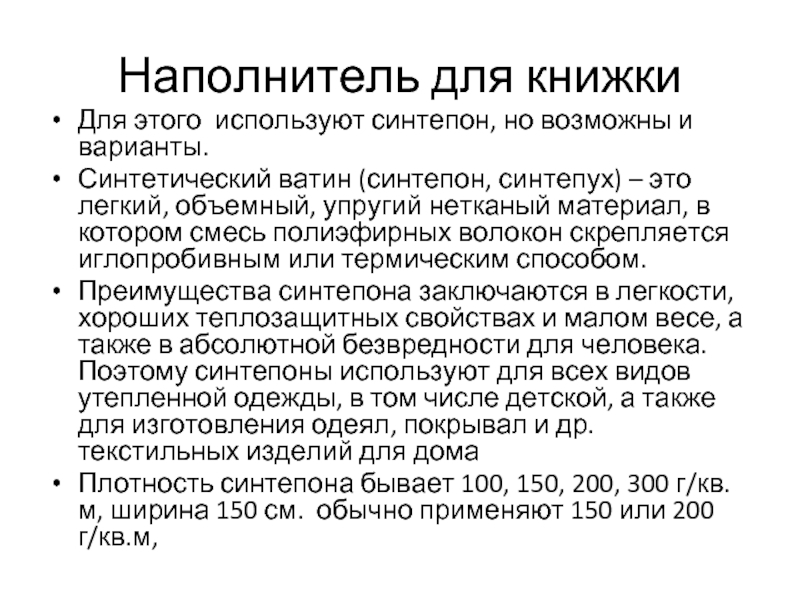 Наполнитель для книжки

• Для этого используют синтепон, но возможны и варианты.
• Синтетический ватин (синтепон, синтепух) – это легкий, объемный, упругий нетканый материал, в котором смесь полиэфирных волокон скрепляется иглопробивным или термическим способом.
• Преимущества синтепона заключаются в легкости, хороших теплозащитных свойствах и малом весе, а также в абсолютной безвредности для человека. Поэтому синтепоны используют для всех видов утепленной одежды, в том числе детской, а также для изготовления одеял, покрывал и др. текстильных изделий для дома
• Плотность синтепона бывает 100, 150, 200, 300 г/кв. м, ширина 150 см. обычно применяют 150 или 200 г/кв.м,